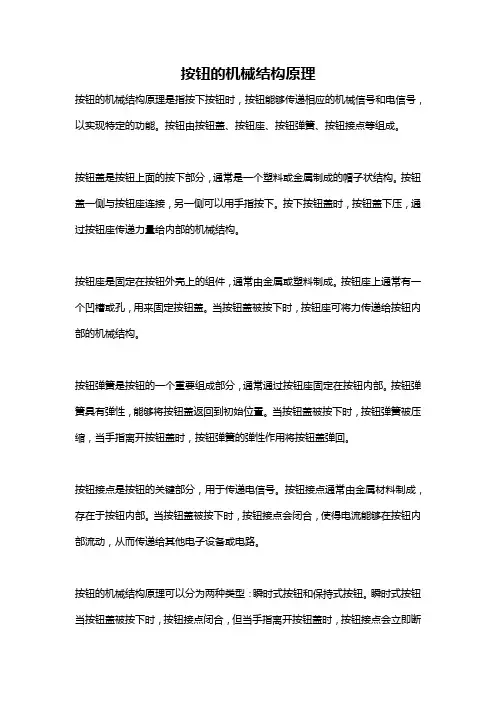 按钮的机械结构原理

按钮的机械结构原理是指按下按钮时，按钮能够传递相应的机械信号和电信号，以实现特定的功能。按钮由按钮盖、按钮座、按钮弹簧、按钮接点等组成。

按钮盖是按钮上面的按下部分，通常是一个塑料或金属制成的帽子状结构。按钮盖一侧与按钮座连接，另一侧可以用手指按下。按下按钮盖时，按钮盖下压，通过按钮座传递力量给内部的机械结构。

按钮座是固定在按钮外壳上的组件，通常由金属或塑料制成。按钮座上通常有一个凹槽或孔，用来固定按钮盖。当按钮盖被按下时，按钮座可将力传递给按钮内部的机械结构。

按钮弹簧是按钮的一个重要组成部分，通常通过按钮座固定在按钮内部。按钮弹簧具有弹性，能够将按钮盖返回到初始位置。当按钮盖被按下时，按钮弹簧被压缩，当手指离开按钮盖时，按钮弹簧的弹性作用将按钮盖弹回。

按钮接点是按钮的关键部分，用于传递电信号。按钮接点通常由金属材料制成，存在于按钮内部。当按钮盖被按下时，按钮接点会闭合，使得电流能够在按钮内部流动，从而传递给其他电子设备或电路。

按钮的机械结构原理可以分为两种类型：瞬时式按钮和保持式按钮。瞬时式按钮当按钮盖被按下时，按钮接点闭合，但当手指离开按钮盖时，按钮接点会立即断